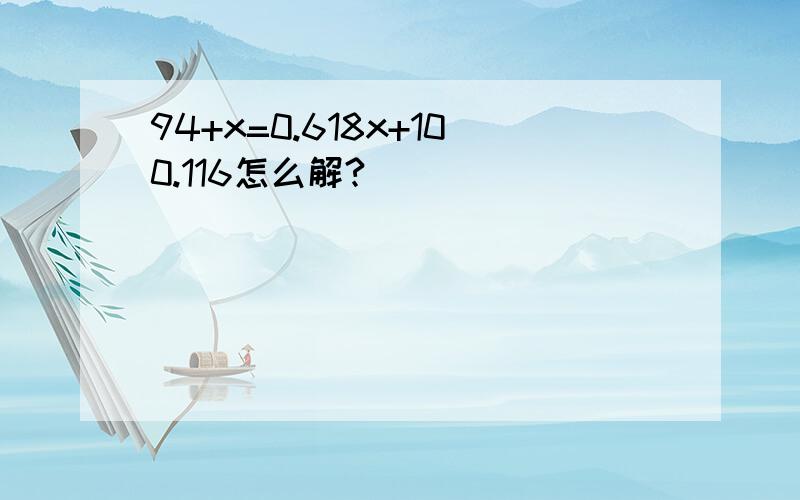 $94+x=0.618x+100.116$怎么解?